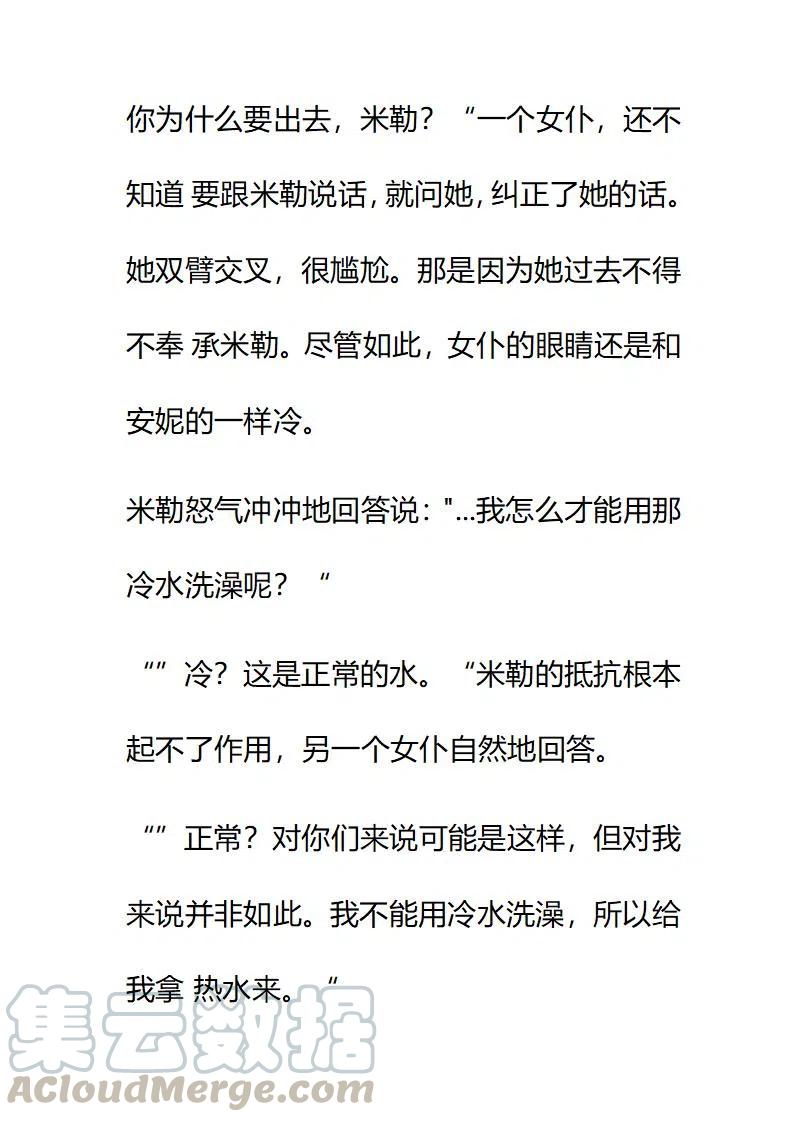 你为什么要出去，米勒？“一个女仆，还不知道 要跟米勒说话，就问她，纠正了她的话。她双臂交叉，很尴尬。那是因为她过去不得不奉 承米勒。尽管如此，女仆的眼睛还是和安妮的一样冷。

米勒怒气冲冲地回答说："...我怎么才能用那冷水洗澡呢？“

“”冷？这是正常的水。“米勒的抵抗根本起不了作用，另一个女仆自然地回答。

“”正常？对你们来说可能是这样，但对我来说并非如此。我不能用冷水洗澡，所以给我拿 热水来。“

集云数据
ACloudMerge.com